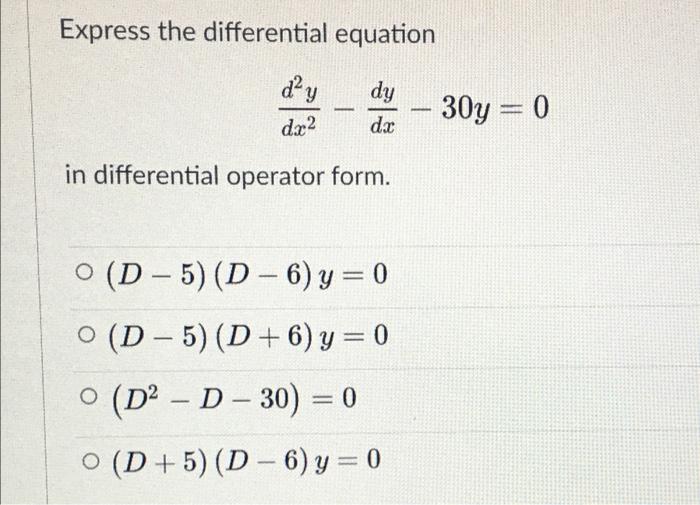 Express the differential equation

$\frac{d^2y}{dx^2} - \frac{dy}{dx} - 30y = 0$

in differential operator form.

○ $(D-5)(D-6)y = 0$

○ $(D-5)(D+6)y = 0$

○ $(D^2 - D - 30) = 0$

○ $(D+5)(D-6)y = 0$